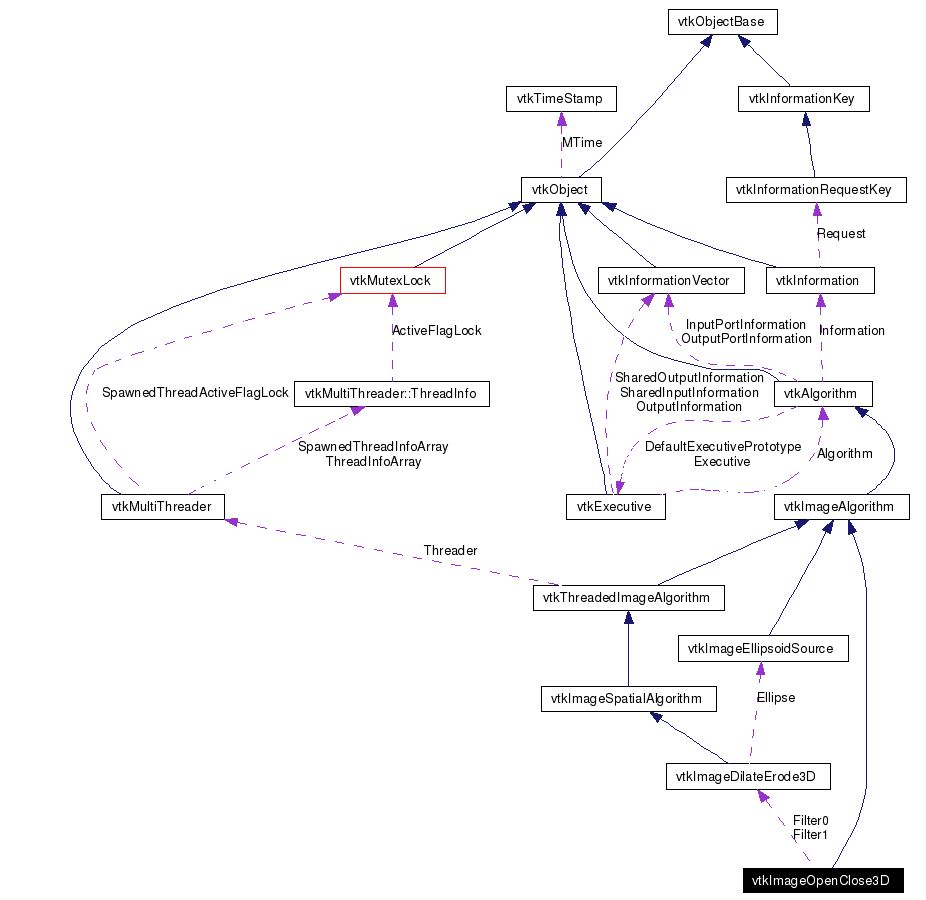 vtkObjectBase

vtkTimeStamp

vtkInformationKey

MTime

vtkObject

vtkInformationRequestKey

Request

vtkMutexLock

vtkInformationVector

vtkInformation

ActiveFlagLock

InputPortInformation
OutputPortInformation

Information

SpawnedThreadActiveFlagLock

vtkMultiThreader::ThreadInfo

SharedOutputInformation
SharedInputInformation
OutputInformation

vtkAlgorithm

SpawnedThreadInfoArray
ThreadInfoArray

DefaultExecutivePrototype
Executive

Algorithm

vtkMultiThreader

vtkExecutive

vtkImageAlgorithm

Threader

vtkThreadedImageAlgorithm

vtkImageEllipsoidSource

vtkImageSpatialAlgorithm

Ellipse

vtkImageDilateErode3D

Filter0
Filter1

vtkImageOpenClose3D